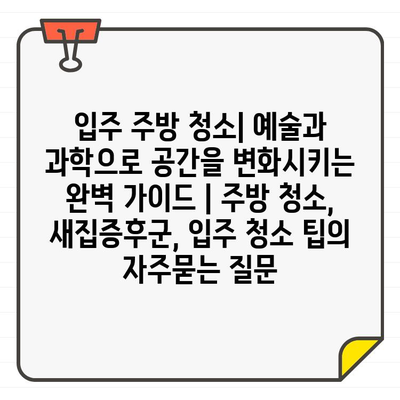 입주 주방 청소| 예술과 과학으로 공간을 변화시키는 완벽 가이드 | 주방 청소, 새집증후군, 입주 청소 팁의 자주묻는 질문